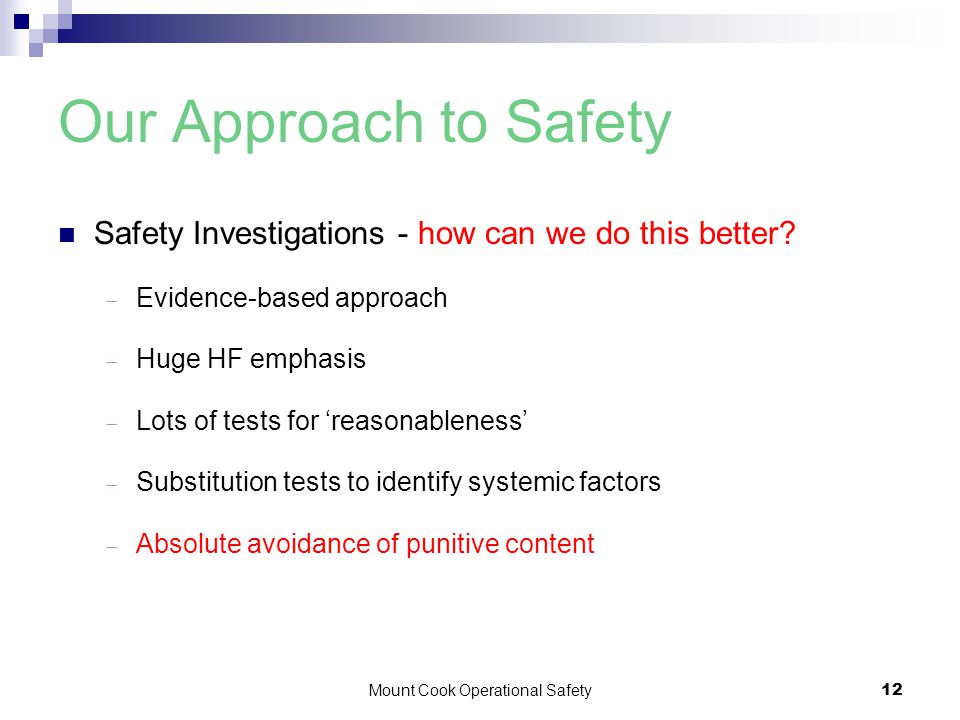 Our Approach to Safety

Safety Investigations - how can we do this better?

– Evidence-based approach

– Huge HF emphasis

– Lots of tests for ‘reasonableness’

– Substitution tests to identify systemic factors

– Absolute avoidance of punitive content

Mount Cook Operational Safety

12